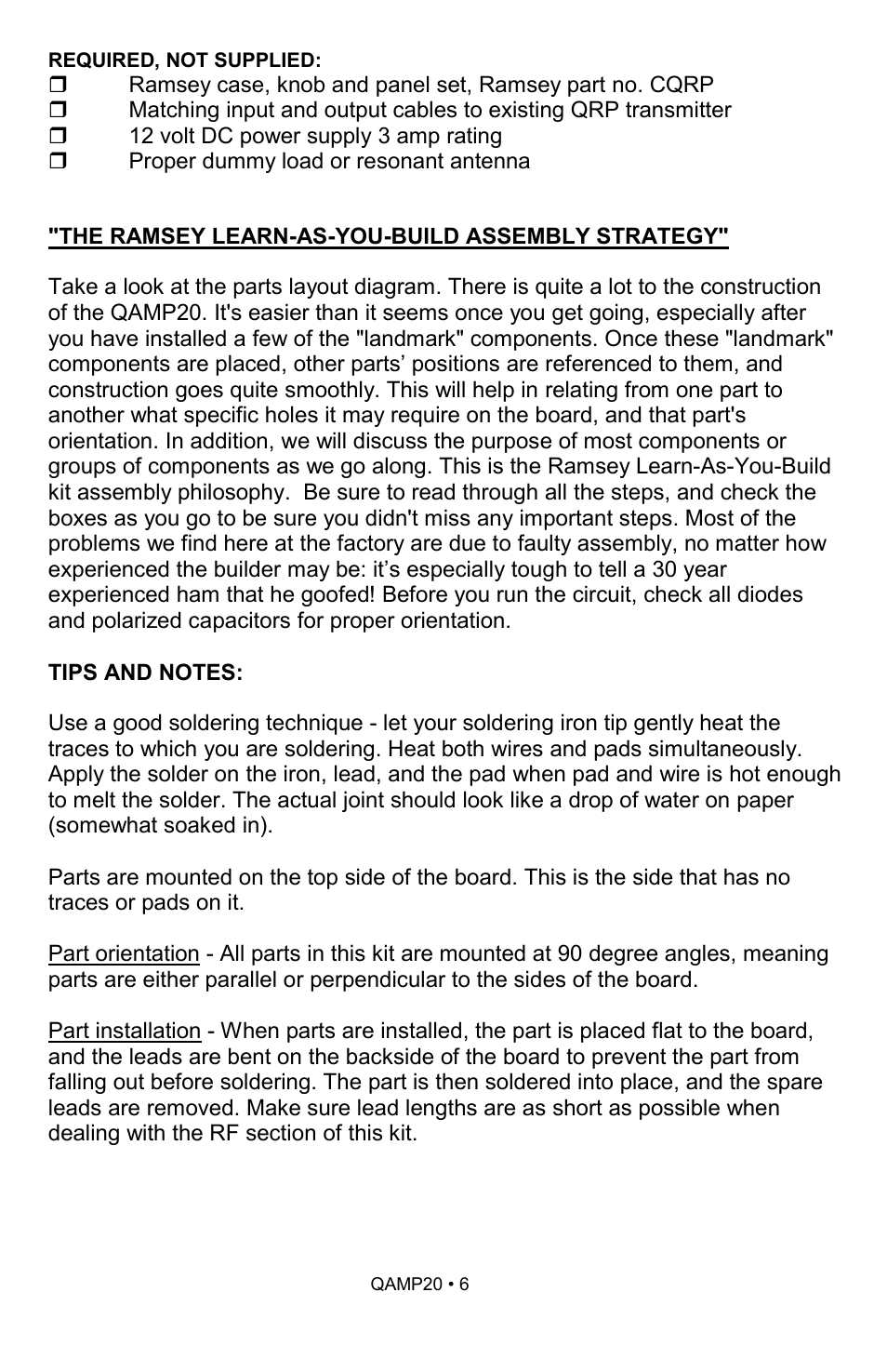 REQUIRED, NOT SUPPLIED:
❒ Ramsey case, knob and panel set, Ramsey part no. CQRP
❒ Matching input and output cables to existing QRP transmitter
❒ 12 volt DC power supply 3 amp rating
❒ Proper dummy load or resonant antenna

"THE RAMSEY LEARN-AS-YOU-BUILD ASSEMBLY STRATEGY"

Take a look at the parts layout diagram. There is quite a lot to the construction of the QAMP20. It's easier than it seems once you get going, especially after you have installed a few of the "landmark" components. Once these "landmark" components are placed, other parts' positions are referenced to them, and construction goes quite smoothly. This will help in relating from one part to another what specific holes it may require on the board, and that part's orientation. In addition, we will discuss the purpose of most components or groups of components as we go along. This is the Ramsey Learn-As-You-Build kit assembly philosophy. Be sure to read through all the steps, and check the boxes as you go to be sure you didn't miss any important steps. Most of the problems we find here at the factory are due to faulty assembly, no matter how experienced the builder may be: it's especially tough to tell a 30 year experienced ham that he goofed! Before you run the circuit, check all diodes and polarized capacitors for proper orientation.

TIPS AND NOTES:

Use a good soldering technique - let your soldering iron tip gently heat the traces to which you are soldering. Heat both wires and pads simultaneously. Apply the solder on the iron, lead, and the pad when pad and wire is hot enough to melt the solder. The actual joint should look like a drop of water on paper (somewhat soaked in).

Parts are mounted on the top side of the board. This is the side that has no traces or pads on it.

Part orientation - All parts in this kit are mounted at 90 degree angles, meaning parts are either parallel or perpendicular to the sides of the board.

Part installation - When parts are installed, the part is placed flat to the board, and the leads are bent on the backside of the board to prevent the part from falling out before soldering. The part is then soldered into place, and the spare leads are removed. Make sure lead lengths are as short as possible when dealing with the RF section of this kit.

QAMP20 • 6